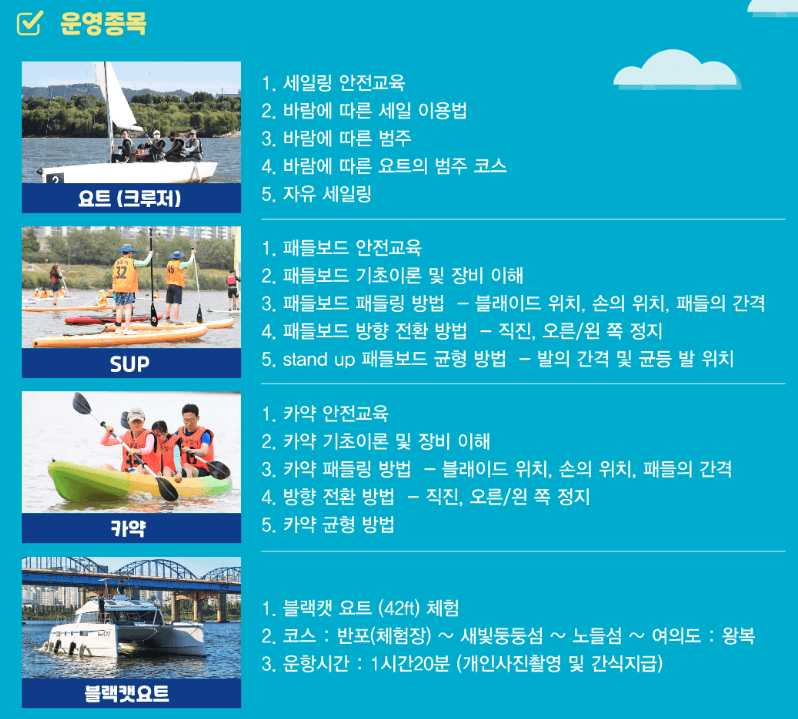 ☑ 운영종목

요트 (크루저)

1. 세일링 안전교육
2. 바람에 따른 세일 이용법
3. 바람에 따른 범주
4. 바람에 따른 요트의 범주 코스
5. 자유 세일링

SUP

1. 패들보드 안전교육
2. 패들보드 기초이론 및 장비 이해
3. 패들보드 패들링 방법 - 블레이드 위치, 손의 위치, 패들의 간격
4. 패들보드 방향 전환 방법 - 직진, 오른/왼 쪽 정지
5. stand up 패들보드 균형 방법 - 발의 간격 및 균등 발 위치

카약

1. 카약 안전교육
2. 카약 기초이론 및 장비 이해
3. 카약 패들링 방법 - 블레이드 위치, 손의 위치, 패들의 간격
4. 방향 전환 방법 - 직진, 오른/왼 쪽 정지
5. 카약 균형 방법

블랙캣요트

1. 블랙캣 요트 (42ft) 체험
2. 코스 : 반포(체험장) ~ 새빛둥둥섬 ~ 노들섬 ~ 여의도 : 왕복
3. 운항시간 : 1시간20분 (개인사진촬영 및 간식지급)